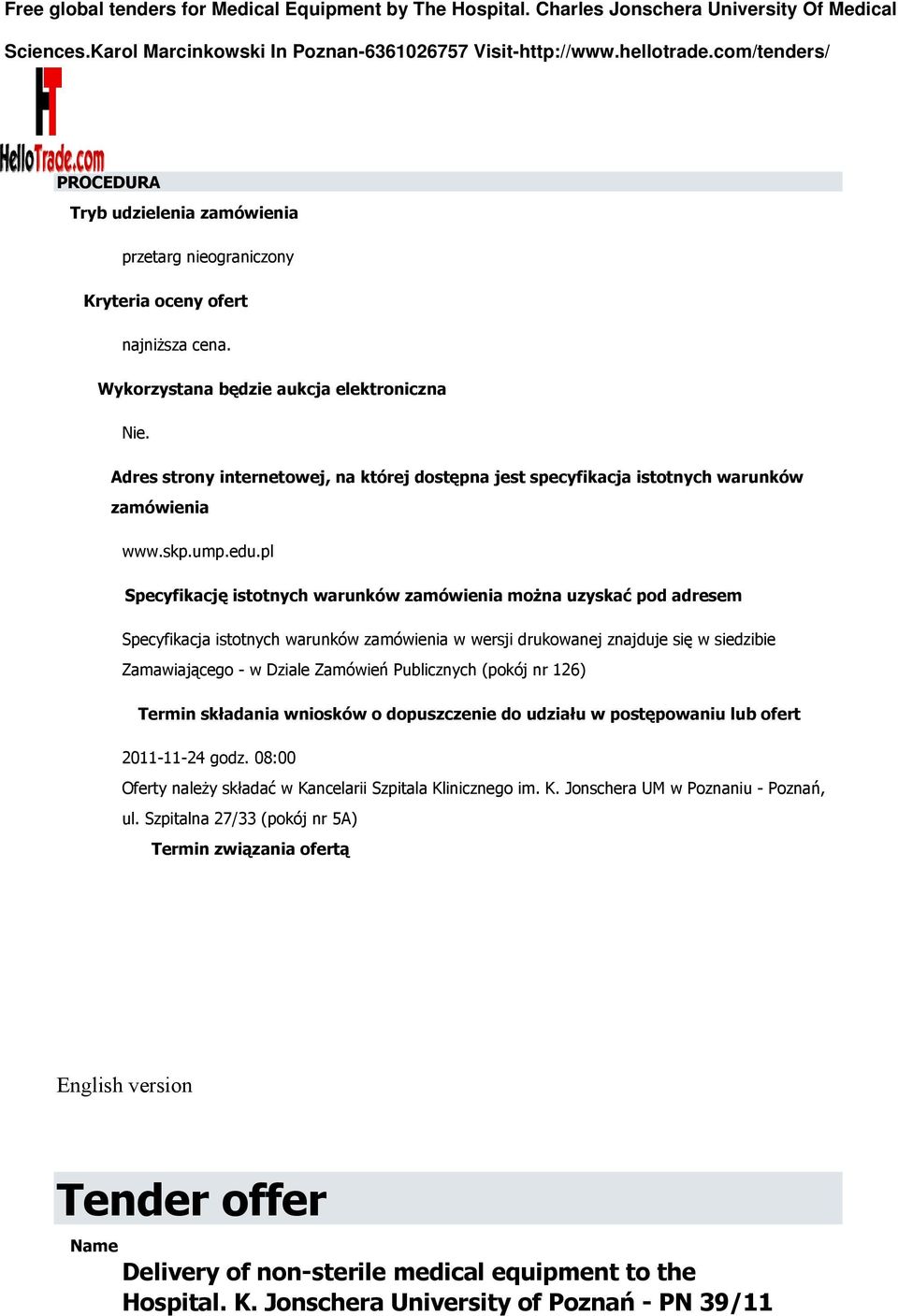 Free global tenders for Medical Equipment by The Hospital. Charles Jonschera University Of Medical Sciences.Karol Marcinkowski In Poznan-6361026757 Visit-http://www.hellotrade.com/tenders/

HT
HelloTrade.com

PROCEDURA

Tryb udzielenia zamówienia

przetarg nieograniczony

Kryteria oceny ofert

najniższa cena.

Wykorzystana będzie aukcja elektroniczna

Nie.

Adres strony internetowej, na której dostępna jest specyfikacja istotnych warunków zamówienia

www.skp.ump.edu.pl

Specyfikację istotnych warunków zamówienia można uzyskać pod adresem

Specyfikacja istotnych warunków zamówienia w wersji drukowanej znajduje się w siedzibie Zamawiającego - w Dziale Zamówień Publicznych (pokój nr 126)

Termin składania wniosków o dopuszczenie do udziału w postępowaniu lub ofert

2011-11-24 godz. 08:00

Oferty należy składać w Kancelarii Szpitala Klinicznego im. K. Jonschera UM w Poznaniu - Poznań, ul. Szpitalna 27/33 (pokój nr 5A)

Termin związania ofertą

English version

Tender offer

Name

Delivery of non-sterile medical equipment to the Hospital. K. Jonschera University of Poznań - PN 39/11